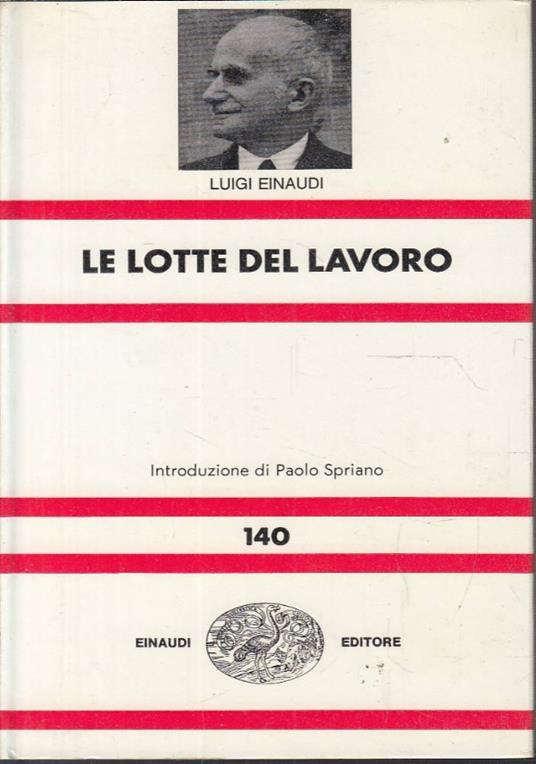 LUIGI EINAUDI

LE LOTTE DEL LAVORO

Introduzione di Paolo Spriano

140

EINAUDI EDITORE